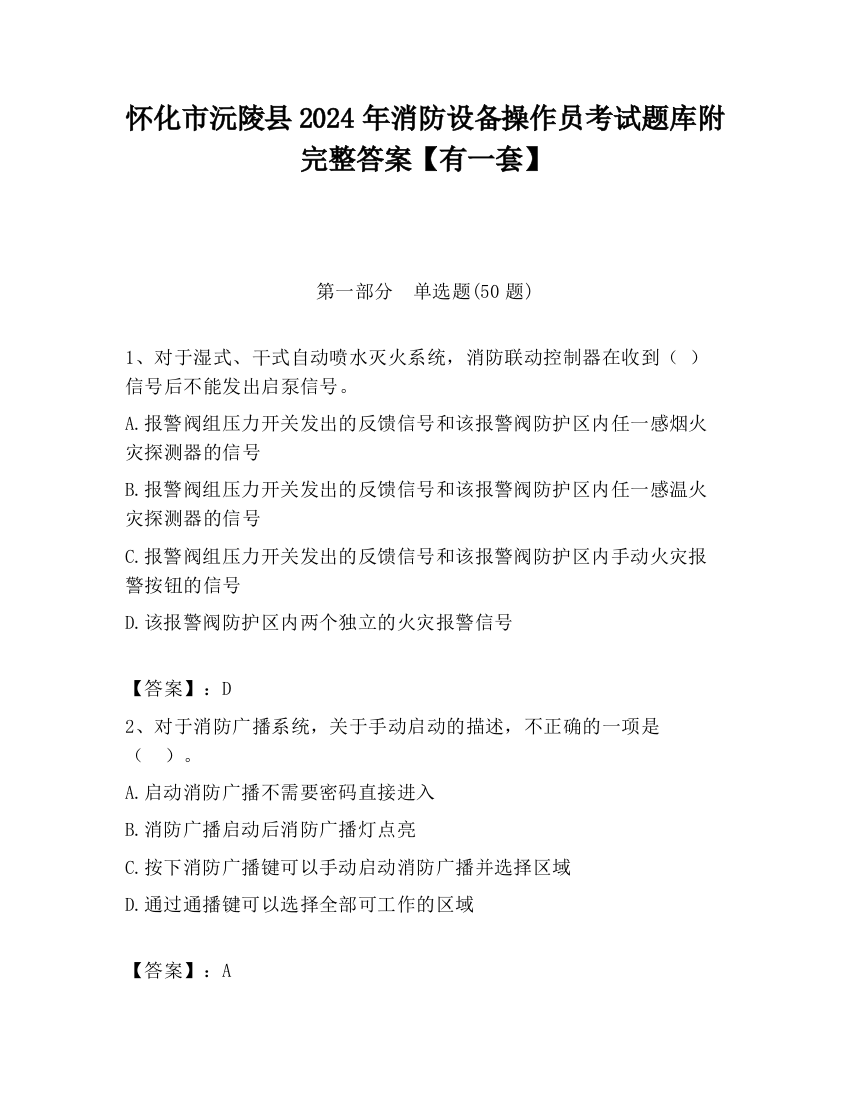 怀化市沅陵县2024年消防设备操作员考试题库附完整答案【有一套】

第一部分 单选题(50题)

1、对于湿式、干式自动喷水灭火系统，消防联动控制器在收到（ ）信号后不能发出启泵信号。

A.报警阀组压力开关发出的反馈信号和该报警阀防护区内任一感烟火灾探测器的信号

B.报警阀组压力开关发出的反馈信号和该报警阀防护区内任一感温火灾探测器的信号

C.报警阀组压力开关发出的反馈信号和该报警阀防护区内手动火灾报警按钮的信号

D.该报警阀防护区内两个独立的火灾报警信号

【答案】：D

2、对于消防广播系统，关于手动启动的描述，不正确的一项是（ ）。

A.启动消防广播不需要密码直接进入

B.消防广播启动后消防广播灯点亮

C.按下消防广播键可以手动启动消防广播并选择区域

D.通过通播键可以选择全部可工作的区域

【答案】：A